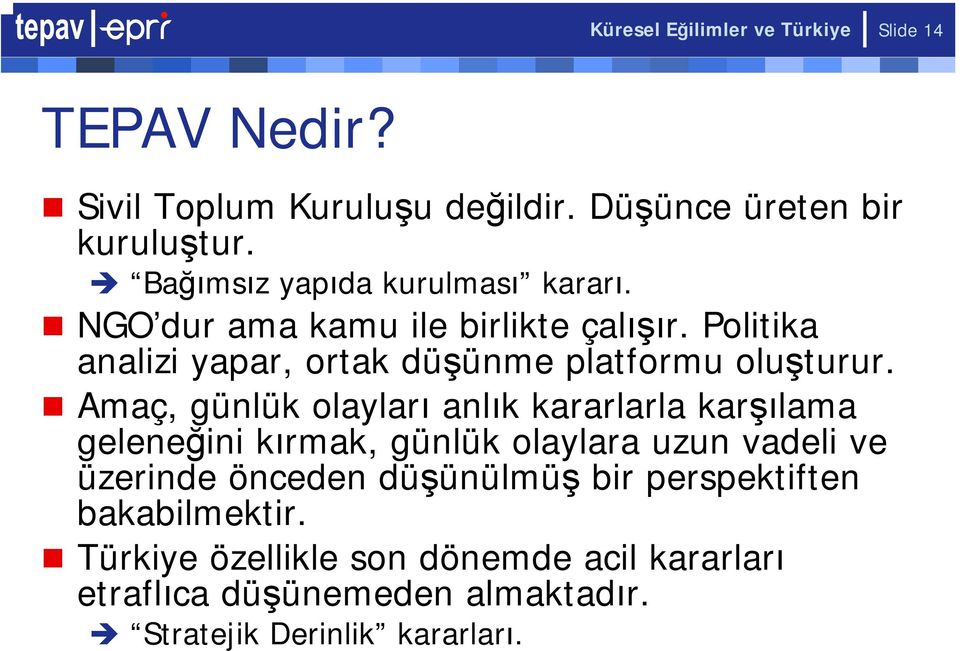 tepav | epri

Küresel Eğilimler ve Türkiye | Slide 14

TEPAV Nedir?

Sivil Toplum Kuruluşu değildir. Düşünce üreten bir kuruluştur.

“Bağımsız yapıda kurulması” kararı.

NGO’dur ama kamu ile birlikte çalışır. Politika analizi yapar, ortak düşünme platformu oluşturur.

Amaç, günlük olayları anlık kararlarla karşılama geleneğini kırmak, günlük olaylara uzun vadeli ve üzerinde önceden düşünülmüş bir perspektiften bakabilmektir.

Türkiye özellikle son dönemde acil kararları etraflıca düşünemeden almaktadır.

“Stratejik Derinlik” kararları.